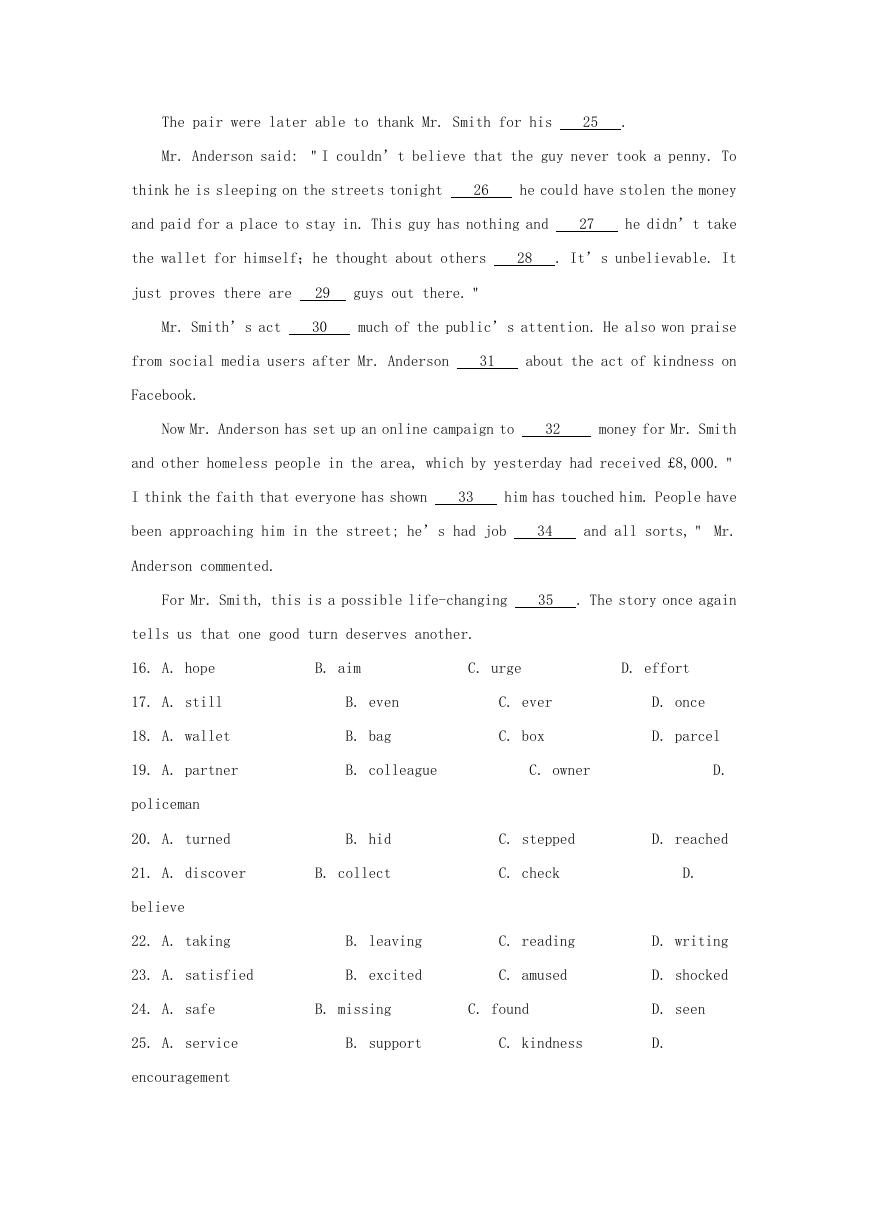 The pair were later able to thank Mr. Smith for his ___25___.

Mr. Anderson said: "I couldn't believe that the guy never took a penny. To think he is sleeping on the streets tonight ___26___ he could have stolen the money and paid for a place to stay in. This guy has nothing and ___27___ he didn't take the wallet for himself; he thought about others ___28___. It's unbelievable. It just proves there are ___29___ guys out there."

Mr. Smith's act ___30___ much of the public's attention. He also won praise from social media users after Mr. Anderson ___31___ about the act of kindness on Facebook.

Now Mr. Anderson has set up an online campaign to ___32___ money for Mr. Smith and other homeless people in the area, which by yesterday had received £8,000. "I think the faith that everyone has shown ___33___ him has touched him. People have been approaching him in the street; he's had job ___34___ and all sorts," Mr. Anderson commented.

For Mr. Smith, this is a possible life-changing ___35___. The story once again tells us that one good turn deserves another.

16. A. hope B. aim C. urge D. effort
17. A. still B. even C. ever D. once
18. A. wallet B. bag C. box D. parcel
19. A. partner B. colleague C. owner D. policeman
20. A. turned B. hid C. stepped D. reached
21. A. discover B. collect C. check D. believe
22. A. taking B. leaving C. reading D. writing
23. A. satisfied B. excited C. amused D. shocked
24. A. safe B. missing C. found D. seen
25. A. service B. support C. kindness D. encouragement